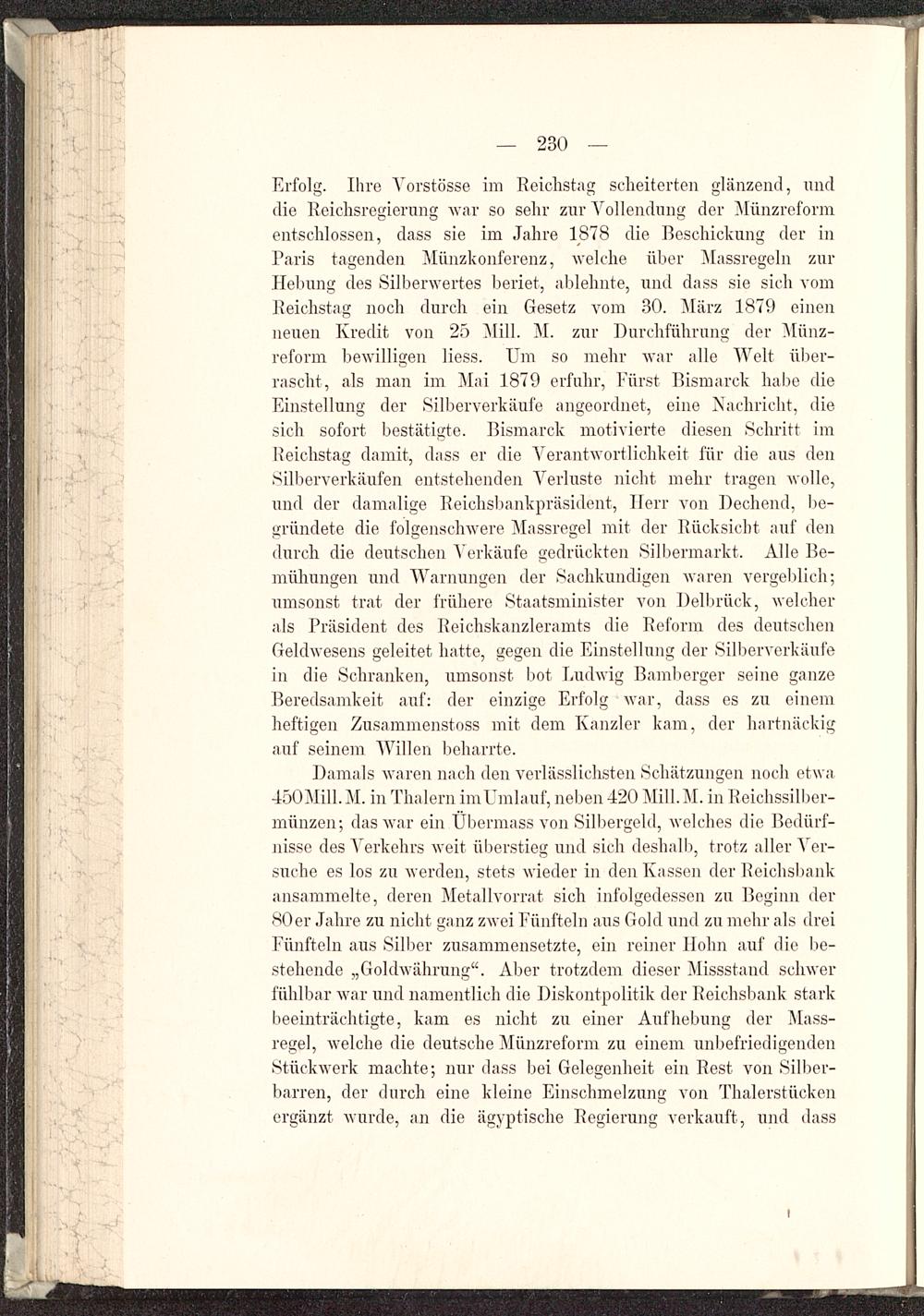 — 230 —

Erfolg. Ihre Vorstösse im Reichstag scheiterten glänzend, und die Reichsregierung war so sehr zur Vollendung der Münzreform entschlossen, dass sie im Jahre 1878 die Beschickung der in Paris tagenden Münzkonferenz, welche über Massregeln zur Hebung des Silberwertes beriet, ablehnte, und dass sie sich vom Reichstag noch durch ein Gesetz vom 30. März 1879 einen neuen Kredit von 25 Mill. M. zur Durchführung der Münzreform bewilligen liess. Um so mehr war alle Welt überrascht, als man im Mai 1879 erfuhr, Fürst Bismarck habe die Einstellung der Silberverkäufe angeordnet, eine Nachricht, die sich sofort bestätigte. Bismarck motivierte diesen Schritt im Reichstag damit, dass er die Verantwortlichkeit für die aus den Silberverkäufen entstehenden Verluste nicht mehr tragen wolle, und der damalige Reichsbankpräsident, Herr von Dechend, begründete die folgenschwere Massregel mit der Rücksicht auf den durch die deutschen Verkäufe gedrückten Silbermarkt. Alle Bemühungen und Warnungen der Sachkundigen waren vergeblich; umsonst trat der frühere Staatsminister von Delbrück, welcher als Präsident des Reichskanzleramts die Reform des deutschen Geldwesens geleitet hatte, gegen die Einstellung der Silberverkäufe in die Schranken, umsonst bot Ludwig Bamberger seine ganze Beredsamkeit auf: der einzige Erfolg war, dass es zu einem heftigen Zusammenstoss mit dem Kanzler kam, der hartnäckig auf seinem Willen beharrte.

Damals waren nach den verlässlichsten Schätzungen noch etwa 450 Mill. M. in Thalern im Umlauf, neben 420 Mill. M. in Reichssilbermünzen; das war ein Übermass von Silbergeld, welches die Bedürfnisse des Verkehrs weit überstieg und sich deshalb, trotz aller Versuche es los zu werden, stets wieder in den Kassen der Reichsbank ansammelte, deren Metallvorrat sich infolgedessen zu Beginn der 80er Jahre zu nicht ganz zwei Fünfteln aus Gold und zu mehr als drei Fünfteln aus Silber zusammensetzte, ein reiner Hohn auf die bestehende „Goldwährung“. Aber trotzdem dieser Missstand schwer fühlbar war und namentlich die Diskontpolitik der Reichsbank stark beeinträchtigte, kam es nicht zu einer Aufhebung der Massregel, welche die deutsche Münzreform zu einem unbefriedigenden Stückwerk machte; nur dass bei Gelegenheit ein Rest von Silberbarren, der durch eine kleine Einschmelzung von Thalerstücken ergänzt wurde, an die ägyptische Regierung verkauft, und dass